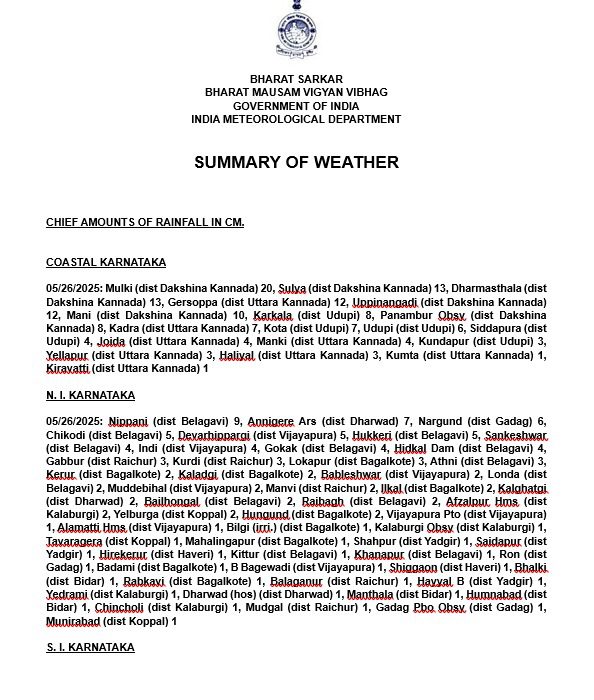 BHARAT SARKAR
BHARAT MAUSAM VIGYAN VIBHAG
GOVERNMENT OF INDIA
INDIA METEOROLOGICAL DEPARTMENT

SUMMARY OF WEATHER

CHIEF AMOUNTS OF RAINFALL IN CM.

COASTAL KARNATAKA

05/26/2025: Mulki (dist Dakshina Kannada) 20, Sulya (dist Dakshina Kannada) 13, Dharmasthala (dist Dakshina Kannada) 13, Gersoppa (dist Uttara Kannada) 12, Uppinangadi (dist Dakshina Kannada) 12, Mani (dist Dakshina Kannada) 10, Karkala (dist Udupi) 8, Panambur Obsy (dist Dakshina Kannada) 8, Kadra (dist Uttara Kannada) 7, Kota (dist Udupi) 7, Udupi (dist Udupi) 6, Siddapura (dist Udupi) 4, Joida (dist Uttara Kannada) 4, Manki (dist Uttara Kannada) 4, Kundapur (dist Udupi) 3, Yellapur (dist Uttara Kannada) 3, Haliyal (dist Uttara Kannada) 3, Kumta (dist Uttara Kannada) 1, Kiravatti (dist Uttara Kannada) 1

N. I. KARNATAKA

05/26/2025: Nippani (dist Belagavi) 9, Annigere Ars (dist Dharwad) 7, Nargund (dist Gadag) 6, Chikodi (dist Belagavi) 5, Devarhippargi (dist Vijayapura) 5, Hukkeri (dist Belagavi) 5, Sankeshwar (dist Belagavi) 4, Indi (dist Vijayapura) 4, Gokak (dist Belagavi) 4, Hidkal Dam (dist Belagavi) 4, Gabbur (dist Raichur) 3, Kurdi (dist Raichur) 3, Lokapur (dist Bagalkote) 3, Athni (dist Belagavi) 3, Kerur (dist Bagalkote) 2, Kaladgi (dist Bagalkote) 2, Bableshwar (dist Vijayapura) 2, Londa (dist Belagavi) 2, Muddebihal (dist Vijayapura) 2, Manvi (dist Raichur) 2, Ilkal (dist Bagalkote) 2, Kalghatgi (dist Dharwad) 2, Bailhongal (dist Belagavi) 2, Raibagh (dist Belagavi) 2, Afzalpur Hms (dist Kalaburgi) 2, Yelburga (dist Koppal) 2, Hungund (dist Bagalkote) 2, Vijayapura Pto (dist Vijayapura) 1, Alamatti Hms (dist Vijayapura) 1, Bilgi (irri.) (dist Bagalkote) 1, Kalaburgi Obsy (dist Kalaburgi) 1, Tavaragera (dist Koppal) 1, Mahalingapur (dist Bagalkote) 1, Shahpur (dist Yadgir) 1, Saidapur (dist Yadgir) 1, Hirekerur (dist Haveri) 1, Kittur (dist Belagavi) 1, Khanapur (dist Belagavi) 1, Ron (dist Gadag) 1, Badami (dist Bagalkote) 1, B Bagewadi (dist Vijayapura) 1, Shiggaon (dist Haveri) 1, Bhalki (dist Bidar) 1, Rabkavi (dist Bagalkote) 1, Balaganur (dist Raichur) 1, Hayyal B (dist Yadgir) 1, Yedrami (dist Kalaburgi) 1, Dharwad (hos) (dist Dharwad) 1, Manthala (dist Bidar) 1, Humnabad (dist Bidar) 1, Chincholi (dist Kalaburgi) 1, Mudgal (dist Raichur) 1, Gadag Pbo Obsy (dist Gadag) 1, Munirabad (dist Koppal) 1

S. I. KARNATAKA